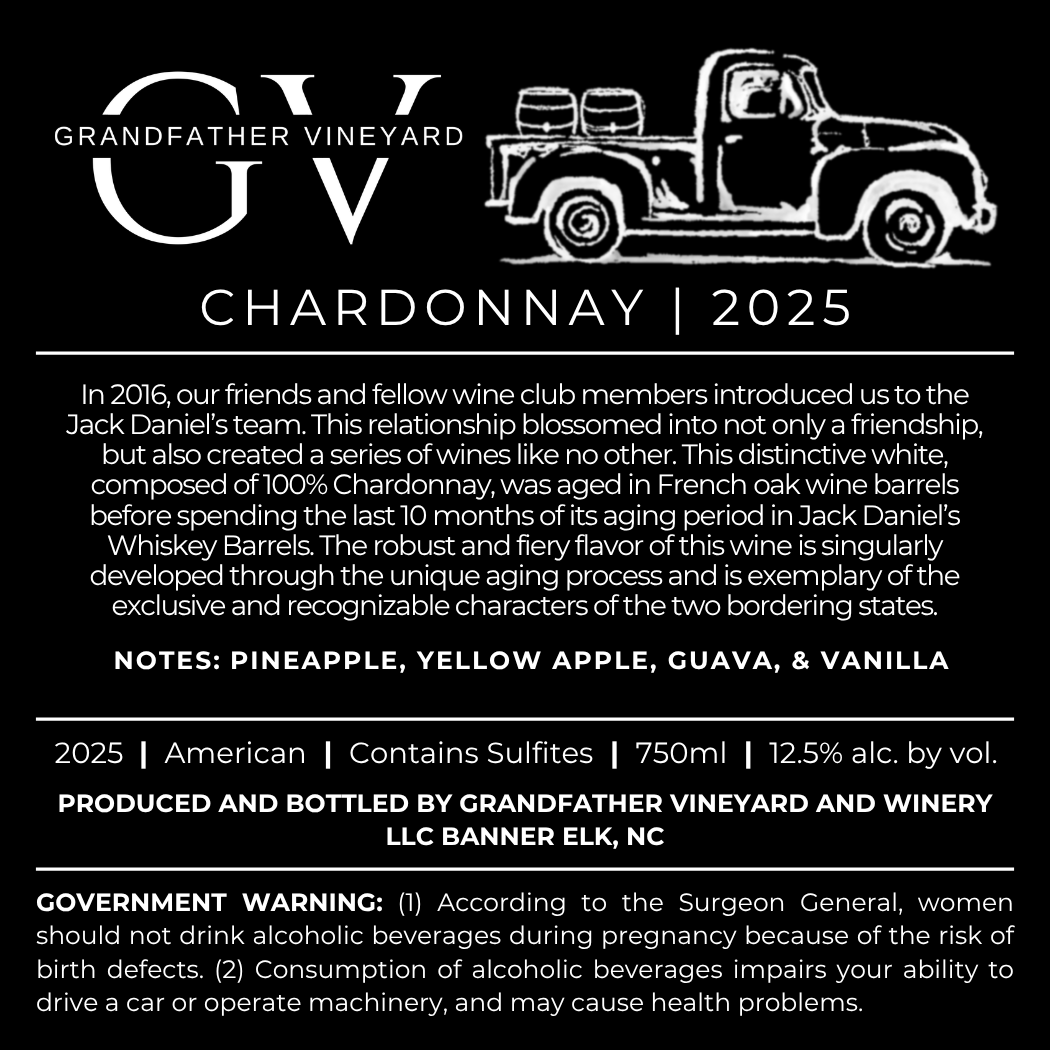 GV
GRANDFATHER VINEYARD

CHARDONNAY | 2025

In 2016, our friends and fellow wine club members introduced us to the Jack Daniel's team. This relationship blossomed into not only a friendship, but also created a series of wines like no other. This distinctive white, composed of 100% Chardonnay, was aged in French oak wine barrels before spending the last 10 months of its aging period in Jack Daniel's Whiskey Barrels. The robust and fiery flavor of this wine is singularly developed through the unique aging process and is exemplary of the exclusive and recognizable characters of the two bordering states.

NOTES: PINEAPPLE, YELLOW APPLE, GUAVA, & VANILLA

2025 | American | Contains Sulfites | 750ml | 12.5% alc. by vol.

PRODUCED AND BOTTLED BY GRANDFATHER VINEYARD AND WINERY LLC BANNER ELK, NC

GOVERNMENT WARNING: (1) According to the Surgeon General, women should not drink alcoholic beverages during pregnancy because of the risk of birth defects. (2) Consumption of alcoholic beverages impairs your ability to drive a car or operate machinery, and may cause health problems.